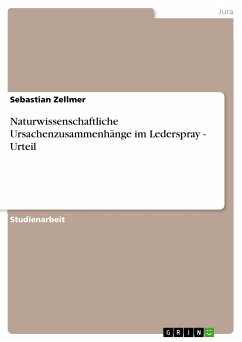 Jura

Sebastian Zellmer

Naturwissenschaftliche Ursachenzusammenhänge im Lederspray - Urteil

Studienarbeit

GRIN